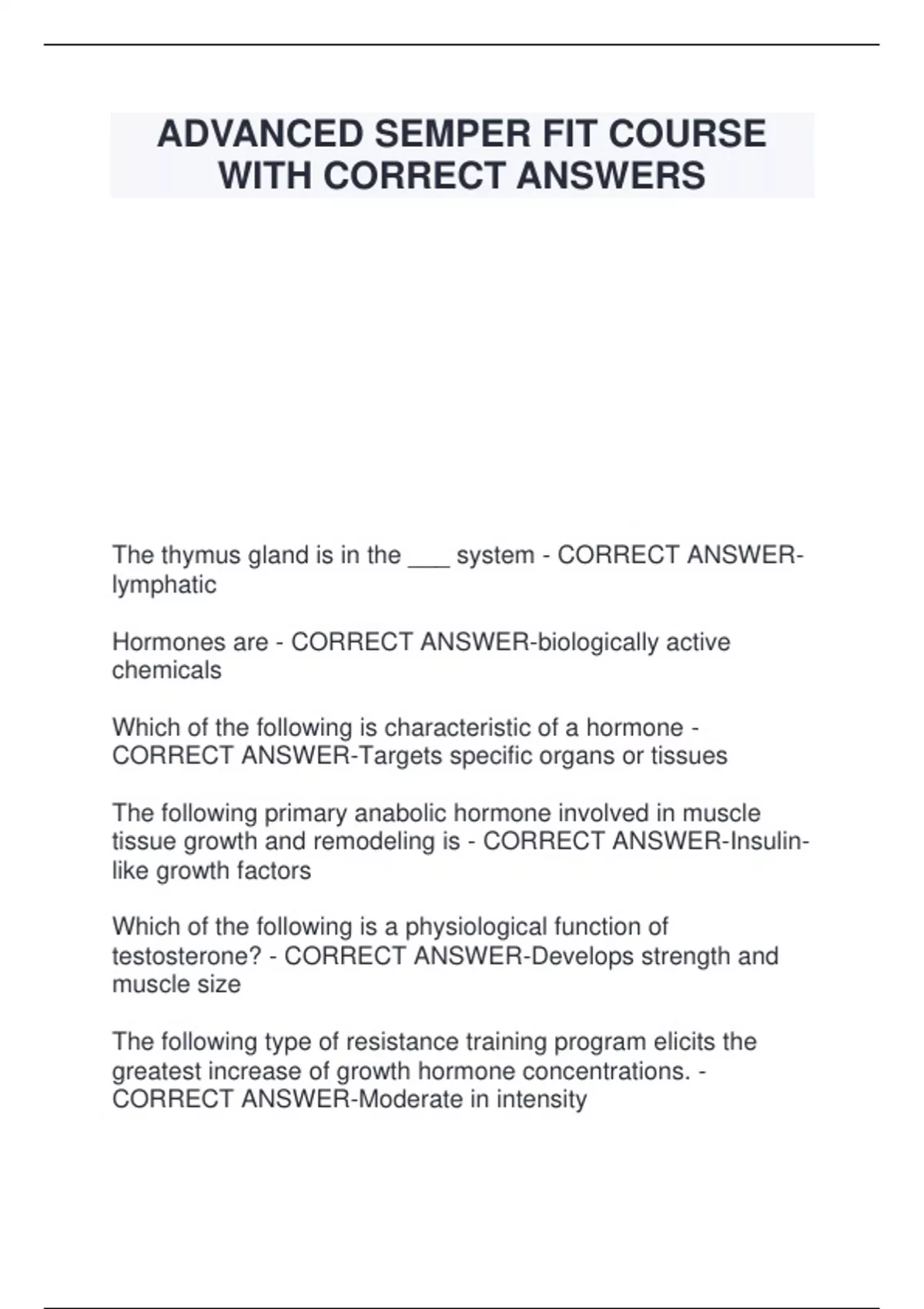 ADVANCED SEMPER FIT COURSE WITH CORRECT ANSWERS

The thymus gland is in the ___ system - CORRECT ANSWER-lymphatic

Hormones are - CORRECT ANSWER-biologically active chemicals

Which of the following is characteristic of a hormone - CORRECT ANSWER-Targets specific organs or tissues

The following primary anabolic hormone involved in muscle tissue growth and remodeling is - CORRECT ANSWER-Insulin-like growth factors

Which of the following is a physiological function of testosterone? - CORRECT ANSWER-Develops strength and muscle size

The following type of resistance training program elicits the greatest increase of growth hormone concentrations. - CORRECT ANSWER-Moderate in intensity